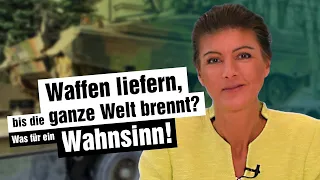 Waffen liefern, bis die ganze Welt brennt? Was für ein Wahnsinn!